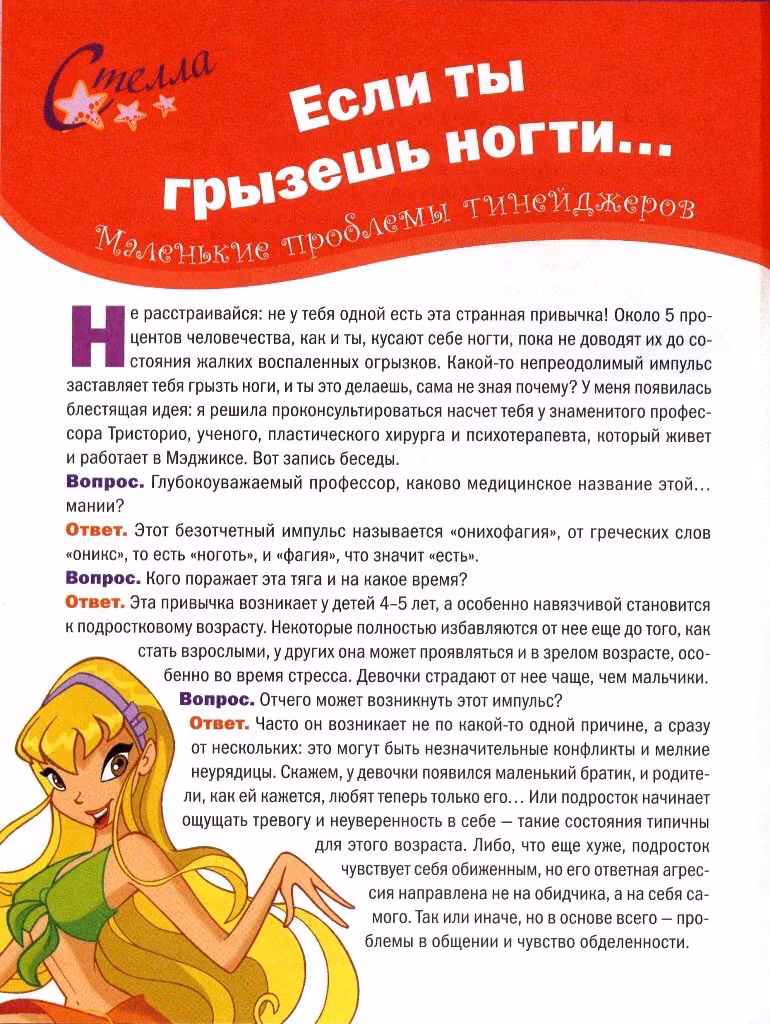 Стелла

Если ты грызешь ногти...

Маленькие проблемы тинейджеров

Не расстраивайся: не у тебя одной есть эта странная привычка! Около 5 процентов человечества, как и ты, кусают себе ногти, пока не доводят их до состояния жалких воспаленных огрызков. Какой-то непреодолимый импульс заставляет тебя грызть ноги, и ты это делаешь, сама не зная почему? У меня появилась блестящая идея: я решила проконсультироваться насчет тебя у знаменитого профессора Тристорио, ученого, пластического хирурга и психотерапевта, который живет и работает в Мэджиксе. Вот запись беседы.

Вопрос. Глубокоуважаемый профессор, каково медицинское название этой... мании?

Ответ. Этот безотчетный импульс называется «онихофагия», от греческих слов «оникс», то есть «ноготь», и «фагия», что значит «есть».

Вопрос. Кого поражает эта тяга и на какое время?

Ответ. Эта привычка возникает у детей 4–5 лет, а особенно навязчивой становится к подростковому возрасту. Некоторые полностью избавляются от нее еще до того, как стать взрослыми, у других она может проявляться и в зрелом возрасте, особенно во время стресса. Девочки страдают от нее чаще, чем мальчики.

Вопрос. Отчего может возникнуть этот импульс?

Ответ. Часто он возникает не по какой-то одной причине, а сразу от нескольких: это могут быть незначительные конфликты и мелкие неурядицы. Скажем, у девочки появился маленький братик, и родители, как ей кажется, любят теперь только его... Или подросток начинает ощущать тревогу и неуверенность в себе — такие состояния типичны для этого возраста. Либо, что еще хуже, подросток чувствует себя обиженным, но его ответная агрессия направлена не на обидчика, а на себя самого. Так или иначе, но в основе всего — проблемы в общении и чувство обделенности.